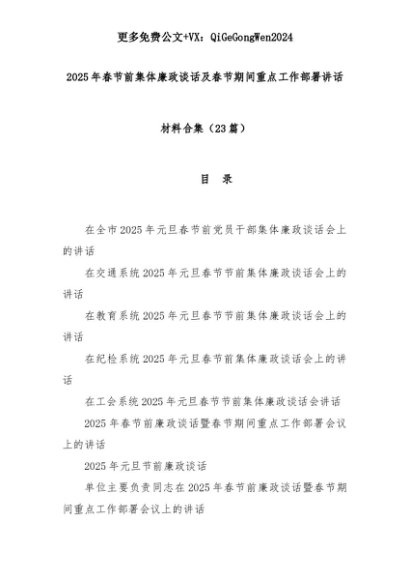 更多免费公文+VX：QiGeGongWen2024

2025年春节前集体廉政谈话及春节期间重点工作部署讲话

材料合集（23篇）

目 录

在全市2025年元旦春节前党员干部集体廉政谈话会上的讲话

在交通系统2025年元旦春节节前集体廉政谈话会上的讲话

在教育系统2025年元旦春节节前集体廉政谈话会上的讲话

在纪检系统2025年元旦春节前集体廉政谈话会上的讲话

在工会系统2025年元旦春节节前集体廉政谈话会讲话

2025年春节前廉政谈话暨春节期间重点工作部署会议上的讲话

2025年元旦节前廉政谈话

单位主要负责同志在2025年春节前廉政谈话暨春节期间重点工作部署会议上的讲话